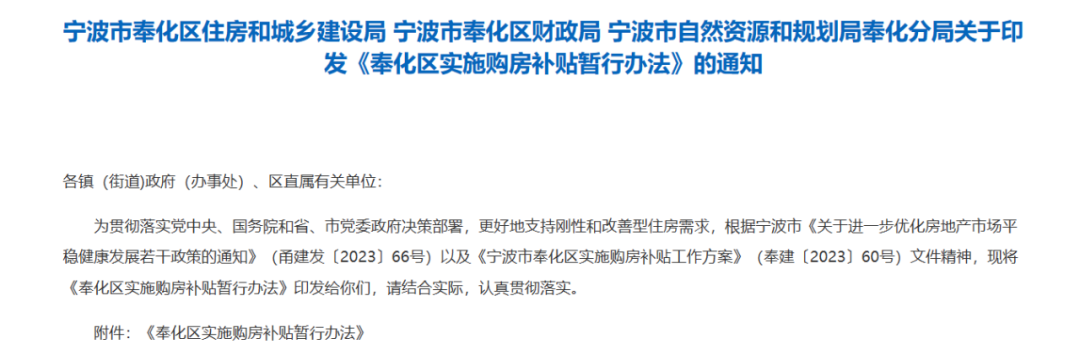 宁波市奉化区住房和城乡建设局 宁波市奉化区财政局 宁波市自然资源和规划局奉化分局关于印发《奉化区实施购房补贴暂行办法》的通知

各镇（街道)政府（办事处）、区直属有关单位:

为贯彻落实党中央、国务院和省、市党委政府决策部署，更好地支持刚性和改善型住房需求，根据宁波市《关于进一步优化房地产市场平稳健康发展若干政策的通知》（甬建发〔2023〕66号）以及《宁波市奉化区实施购房补贴工作方案》（奉建〔2023〕60号）文件精神，现将《奉化区实施购房补贴暂行办法》印发给你们，请结合实际，认真贯彻落实。

附件：《奉化区实施购房补贴暂行办法》